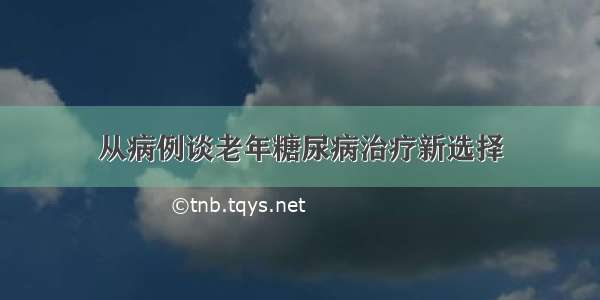 从病例谈老年糖尿病治疗新选择

©tnb.tqys.net